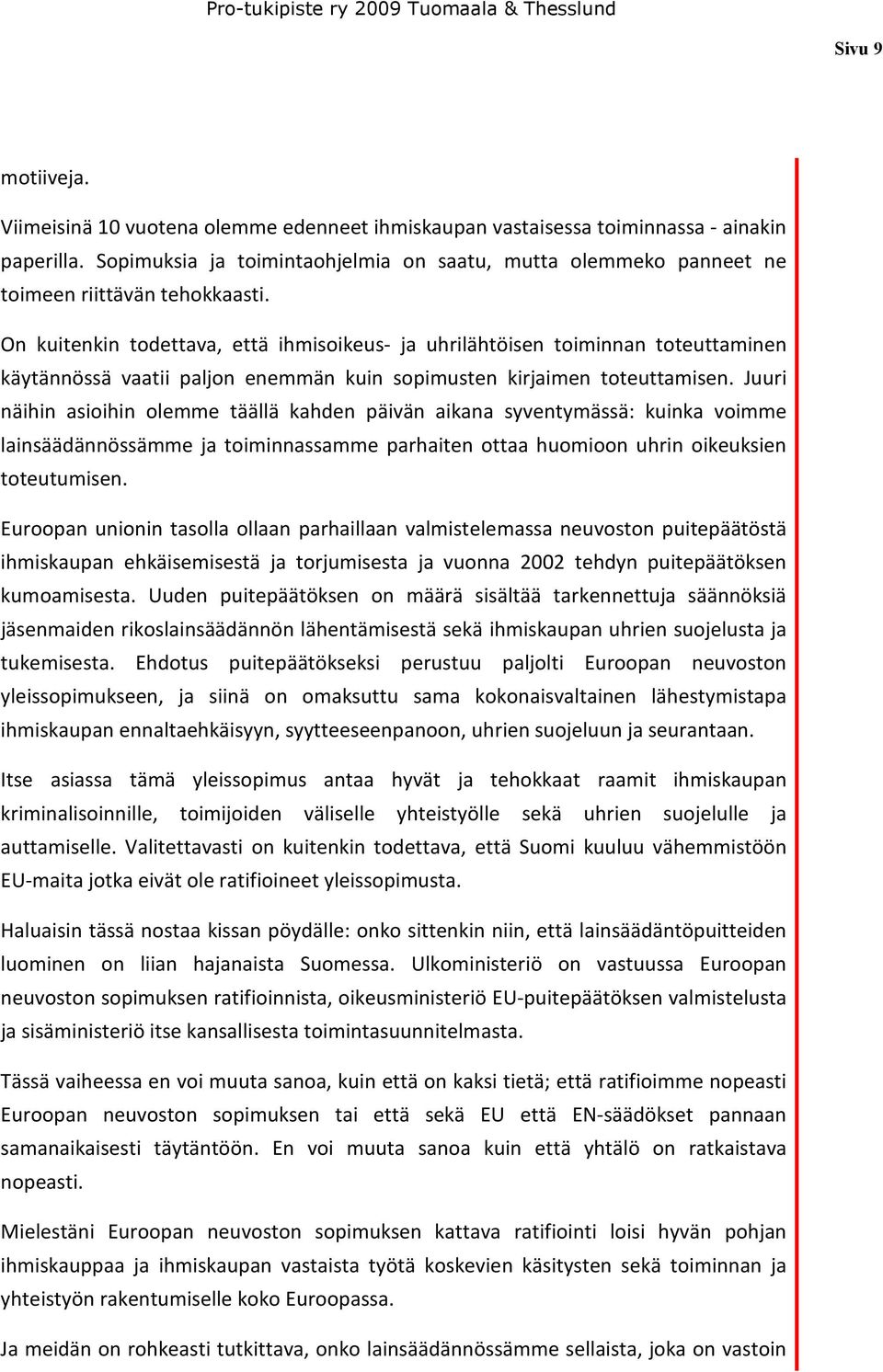 Pro-tukipiste ry 2009 Tuomaala & Thesslund

Sivu 9

motiiveja.

Viimeisinä 10 vuotena olemme edenneet ihmiskaupan vastaisessa toiminnassa - ainakin paperilla. Sopimuksia ja toimintaohjelmia on saatu, mutta olemmeko panneet ne toimeen riittävän tehokkaasti.

On kuitenkin todettava, että ihmisoikeus- ja uhrilähtöisen toiminnan toteuttaminen käytännössä vaatii paljon enemmän kuin sopimusten kirjaimen toteuttamisen. Juuri näihin asioihin olemme täällä kahden päivän aikana syventymässä: kuinka voimme lainsäädännössämme ja toiminnassamme parhaiten ottaa huomioon uhrin oikeuksien toteutumisen.

Euroopan unionin tasolla ollaan parhaillaan valmistelemassa neuvoston puitepäätöstä ihmiskaupan ehkäisemisestä ja torjumisesta ja vuonna 2002 tehdyn puitepäätöksen kumoamisesta. Uuden puitepäätöksen on määrä sisältää tarkennettuja säännöksiä jäsenmaiden rikoslainsäädännön lähentämisestä sekä ihmiskaupan uhrien suojelusta ja tukemisesta. Ehdotus puitepäätökseksi perustuu paljolti Euroopan neuvoston yleissopimukseen, ja siinä on omaksuttu sama kokonaisvaltainen lähestymistapa ihmiskaupan ennaltaehkäisyyn, syytteeseenpanoon, uhrien suojeluun ja seurantaan.

Itse asiassa tämä yleissopimus antaa hyvät ja tehokkaat raamit ihmiskaupan kriminalisoinnille, toimijoiden väliselle yhteistyölle sekä uhrien suojelulle ja auttamiselle. Valitettavasti on kuitenkin todettava, että Suomi kuuluu vähemmistöön EU-maita jotka eivät ole ratifioineet yleissopimusta.

Haluaisin tässä nostaa kissan pöydälle: onko sittenkin niin, että lainsäädäntöpuitteiden luominen on liian hajanaista Suomessa. Ulkoministeriö on vastuussa Euroopan neuvoston sopimuksen ratifioinnista, oikeusministeriö EU-puitepäätöksen valmistelusta ja sisäministeriö itse kansallisesta toimintasuunnitelmasta.

Tässä vaiheessa en voi muuta sanoa, kuin että on kaksi tietä; että ratifioimme nopeasti Euroopan neuvoston sopimuksen tai että sekä EU että EN-säädökset pannaan samanaikaisesti täytäntöön. En voi muuta sanoa kuin että yhtälö on ratkaistava nopeasti.

Mielestäni Euroopan neuvoston sopimuksen kattava ratifiointi loisi hyvän pohjan ihmiskauppaa ja ihmiskaupan vastaista työtä koskevien käsitysten sekä toiminnan ja yhteistyön rakentumiselle koko Euroopassa.

Ja meidän on rohkeasti tutkittava, onko lainsäädännössämme sellaista, joka on vastoin